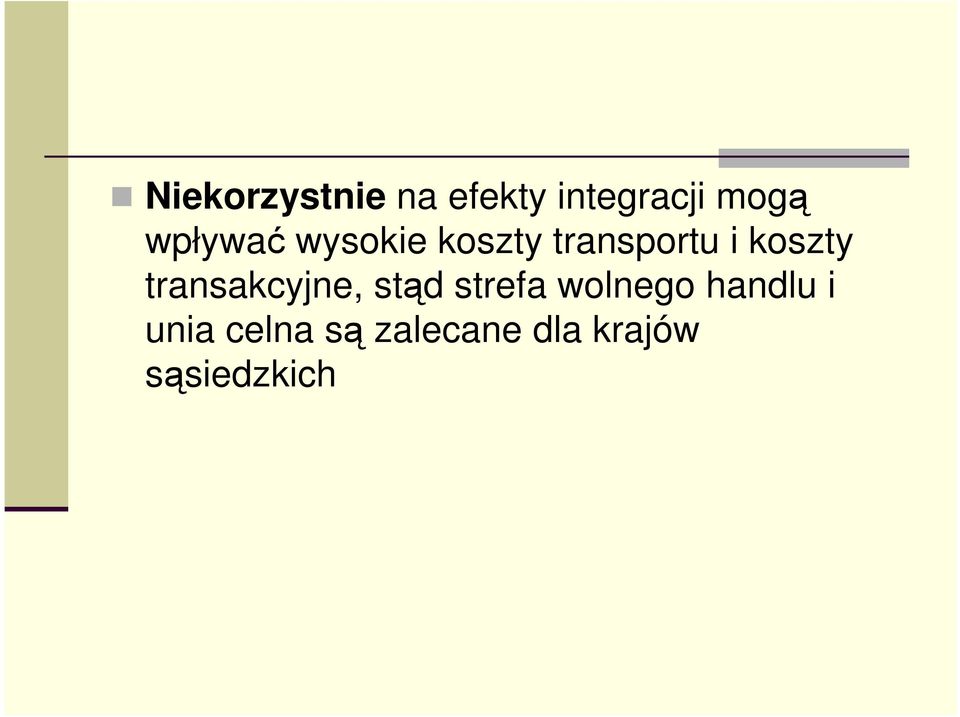 Niekorzystnie na efekty integracji mogą wpływać wysokie koszty transportu i koszty transakcyjne, stąd strefa wolnego handlu i unia celna są zalecane dla krajów sąsiedzkich